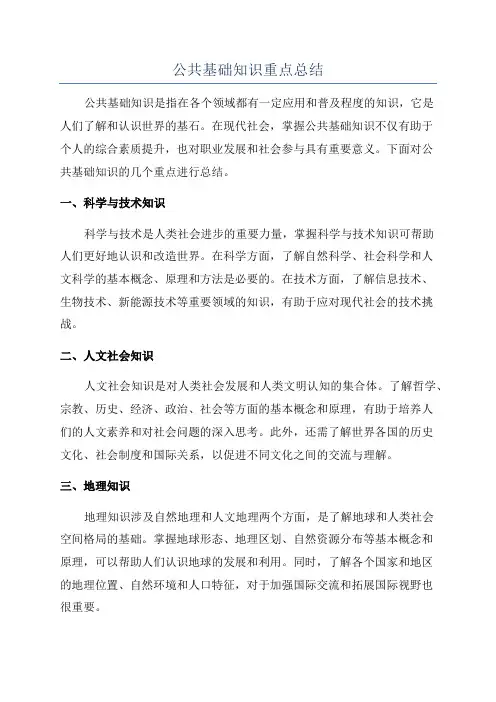 公共基础知识重点总结

公共基础知识是指在各个领域都有一定应用和普及程度的知识，它是人们了解和认识世界的基石。在现代社会，掌握公共基础知识不仅有助于个人的综合素质提升，也对职业发展和社会参与具有重要意义。下面对公共基础知识的几个重点进行总结。

一、科学与技术知识

科学与技术是人类社会进步的重要力量，掌握科学与技术知识可帮助人们更好地认识和改造世界。在科学方面，了解自然科学、社会科学和人文科学的基本概念、原理和方法是必要的。在技术方面，了解信息技术、生物技术、新能源技术等重要领域的知识，有助于应对现代社会的技术挑战。

二、人文社会知识

人文社会知识是对人类社会发展和人类文明认知的集合体。了解哲学、宗教、历史、经济、政治、社会等方面的基本概念和原理，有助于培养人们的人文素养和对社会问题的深入思考。此外，还需了解世界各国的历史文化、社会制度和国际关系，以促进不同文化之间的交流与理解。

三、地理知识

地理知识涉及自然地理和人文地理两个方面，是了解地球和人类社会空间格局的基础。掌握地球形态、地理区划、自然资源分布等基本概念和原理，可以帮助人们认识地球的发展和利用。同时，了解各个国家和地区的地理位置、自然环境和人口特征，对于加强国际交流和拓展国际视野也很重要。